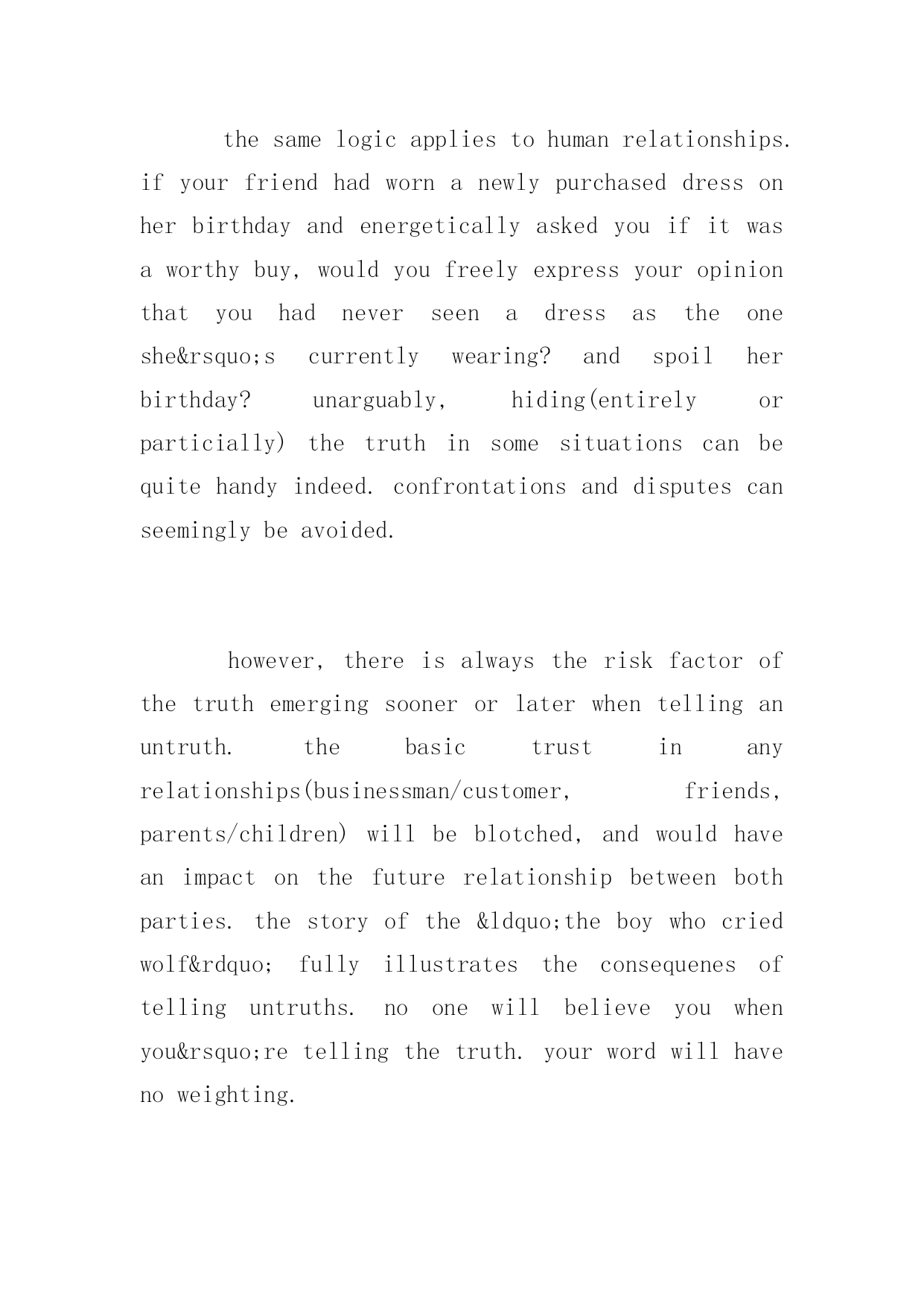 the same logic applies to human relationships. if your friend had worn a newly purchased dress on her birthday and energetically asked you if it was a worthy buy, would you freely express your opinion that you had never seen a dress as the one she&rsquo;s currently wearing? and spoil her birthday? unarguably, hiding(entirely or particially) the truth in some situations can be quite handy indeed. confrontations and disputes can seemingly be avoided.

however, there is always the risk factor of the truth emerging sooner or later when telling an untruth. the basic trust in any relationships(businessman/customer, friends, parents/children) will be blotched, and would have an impact on the future relationship between both parties. the story of the &ldquo;the boy who cried wolf&rdquo; fully illustrates the consequenes of telling untruths. no one will believe you when you&rsquo;re telling the truth. your word will have no weighting.